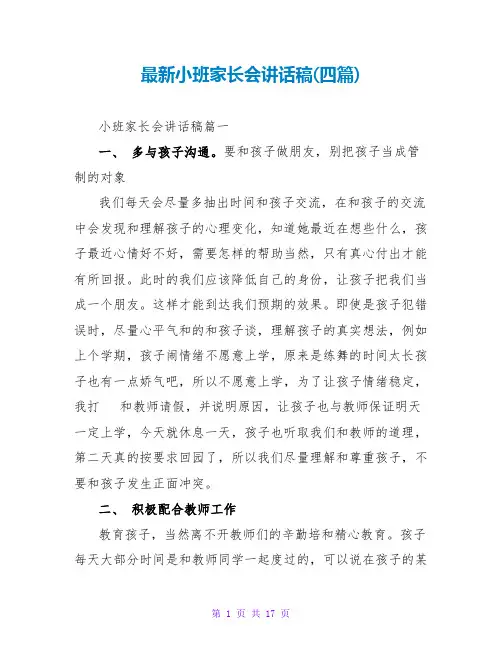 最新小班家长会讲话稿(四篇)

小班家长会讲话稿篇一

一、 多与孩子沟通。要和孩子做朋友，别把孩子当成管制的对象

我们每天会尽量多抽出时间和孩子交流，在和孩子的交流中会发现和理解孩子的心理变化，知道她最近在想些什么，孩子最近心情好不好，需要怎样的帮助当然，只有真心付出才能有所回报。此时的我们应该降低自己的身份，让孩子把我们当成一个朋友。这样才能到达我们预期的效果。即使是孩子犯错误时，尽量心平气和的和孩子谈，理解孩子的真实想法，例如上个学期，孩子闹情绪不愿意上学，原来是练舞的时间太长孩子也有一点娇气吧，所以不愿意上学，为了让孩子情绪稳定，我打 和教师请假，并说明原因，让孩子也与教师保证明天一定上学，今天就休息一天，孩子也听取我们和教师的道理，第二天真的按要求回园了，所以我们尽量理解和尊重孩子，不要和孩子发生正面冲突。

二、 积极配合教师工作

教育孩子，当然离不开教师们的辛勤培和精心教育。孩子每天大部分时间是和教师同学一起度过的，可以说在孩子的某

第 1 页 共 17 页